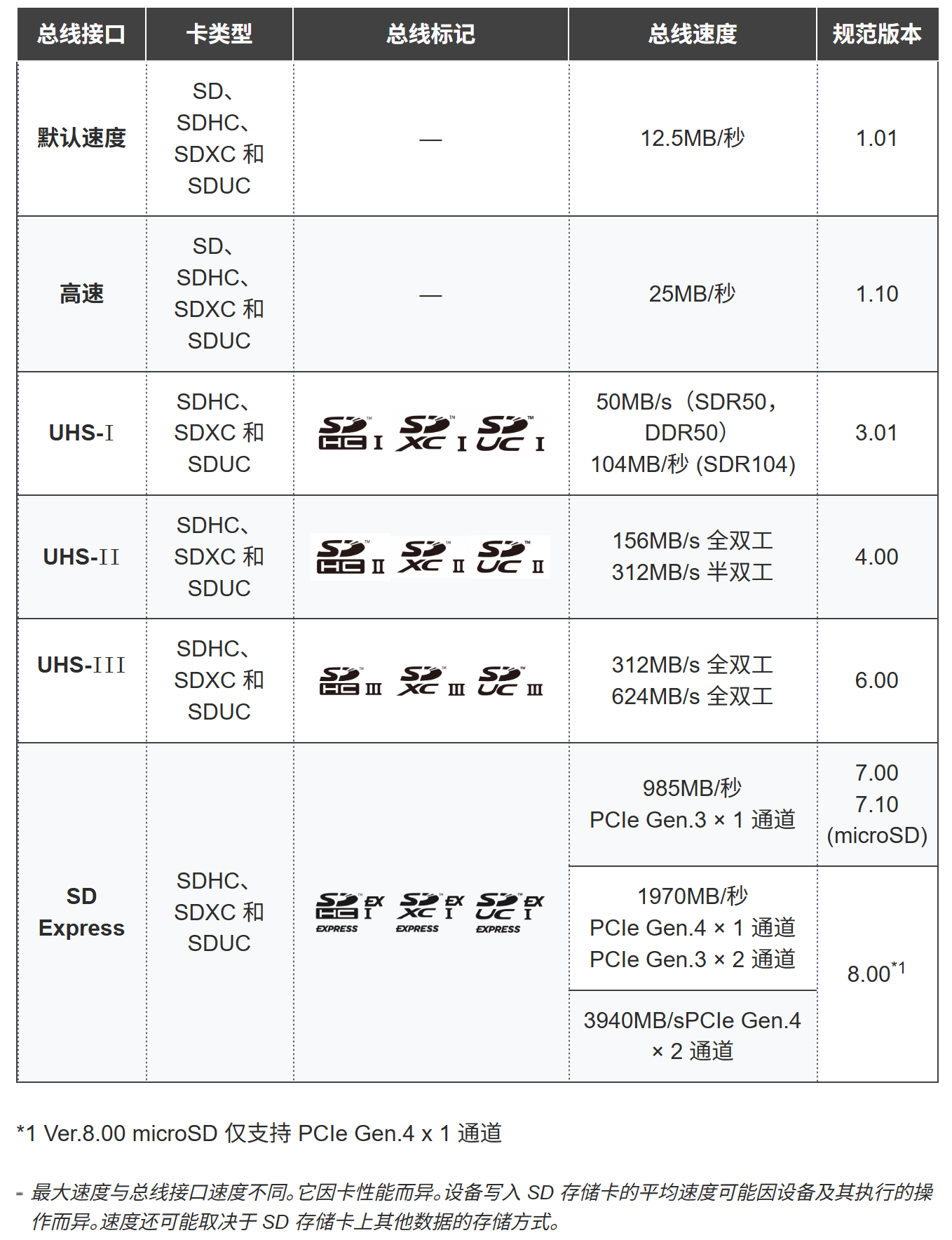 | 总线接口 | 卡类型 | 总线标记 | 总线速度 | 规范版本 |
|---|---|---|---|---|
| 默认速度 | SD、SDHC、SDXC 和 SDUC | — | 12.5MB/秒 | 1.01 |
| 高速 | SD、SDHC、SDXC 和 SDUC | — | 25MB/秒 | 1.10 |
| UHS-I | SDHC、SDXC 和 SDUC | SD HC I SD XC I SD UC I | 50MB/s（SDR50，DDR50）104MB/秒 (SDR104) | 3.01 |
| UHS-II | SDHC、SDXC 和 SDUC | SD HC II SD XC II SD UC II | 156MB/s 全双工 312MB/s 半双工 | 4.00 |
| UHS-III | SDHC、SDXC 和 SDUC | SD HC III SD XC III SD UC III | 312MB/s 全双工 624MB/s 全双工 | 6.00 |
| SD Express | SDHC、SDXC 和 SDUC | SD HC EX I EXPRESS SD XC EX I EXPRESS SD UC EX I EXPRESS | 985MB/秒 PCIe Gen.3 × 1 通道 | 7.00 7.10 (microSD) |
| | | | 1970MB/秒 PCIe Gen.4 × 1 通道 PCIe Gen.3 × 2 通道 | 8.00$^{*1}$ |
| | | | 3940MB/sPCIe Gen.4 × 2 通道 | |

*1 Ver.8.00 microSD 仅支持 PCIe Gen.4 x 1 通道

- 最大速度与总线接口速度不同。它因卡性能而异。设备写入 SD 存储卡的平均速度可能因设备及其执行的操作而异。速度还可能取决于 SD 存储卡上其他数据的存储方式。